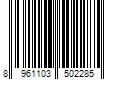 8 961103 502285